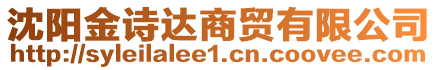 沈阳金诗达商贸有限公司
http://syleilalee1.cn.coovee.com